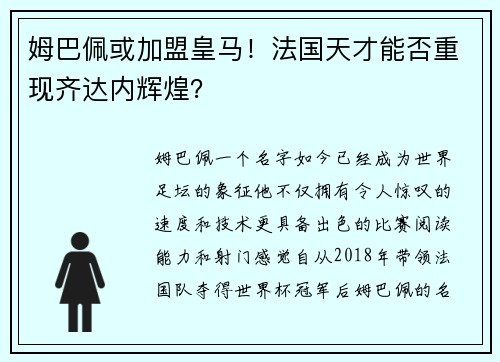 姆巴佩或加盟皇马！法国天才能否重现齐达内辉煌?

姆巴佩一个名字如今已经成为世界足坛的象征他不仅拥有令人惊叹的速度和技术更具备出色的比赛阅读能力和射门感觉自从2018年带领法国队夺得世界杯冠军后姆巴佩的名